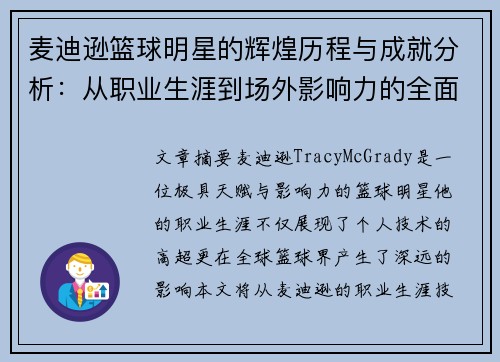 麦迪逊篮球明星的辉煌历程与成就分析：从职业生涯到场外影响力的全面

文章摘要麦迪逊TracyMcGrady是一位极具天赋与影响力的篮球明星他的职业生涯不仅展现了个人技术的高超更在全球篮球界产生了深远的影响本文将从麦迪逊的职业生涯技